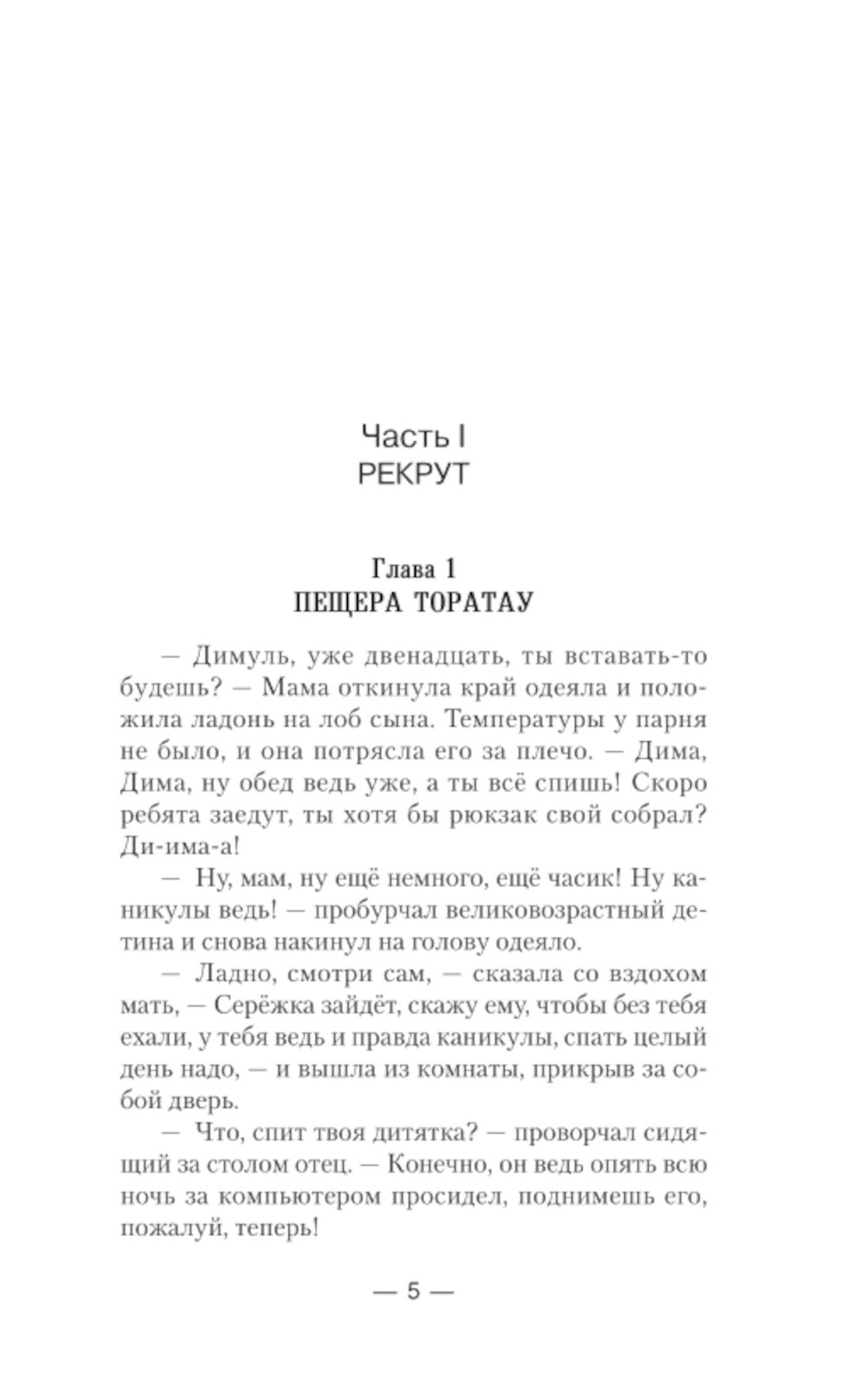 Часть I
РЕКРУТ

Глава 1
ПЕЩЕРА ТОРАТАУ

— Димуль, уже двенадцать, ты вставать-то будешь? — Мама откинула край одеяла и положила ладонь на лоб сына. Температуры у парня не было, и она потрясла его за плечо. — Дима, Дима, ну обед ведь уже, а ты всё спишь! Скоро ребята заедут, ты хотя бы рюкзак свой собрал? Ди-има-а!

— Ну, мам, ну ещё немного, ещё часик! Ну каникулы ведь! — пробурчал великовозрастный детина и снова накинул на голову одеяло.

— Ладно, смотри сам, — сказала со вздохом мать, — Серёжка зайдёт, скажу ему, чтобы без тебя ехали, у тебя ведь и правда каникулы, спать целый день надо, — и вышла из комнаты, прикрыв за собой дверь.

— Что, спит твоя дитятка? — проворчал сидящий за столом отец. — Конечно, он ведь опять всю ночь за компьютером просидел, поднимешь его, пожалуй, теперь!

— 5 —